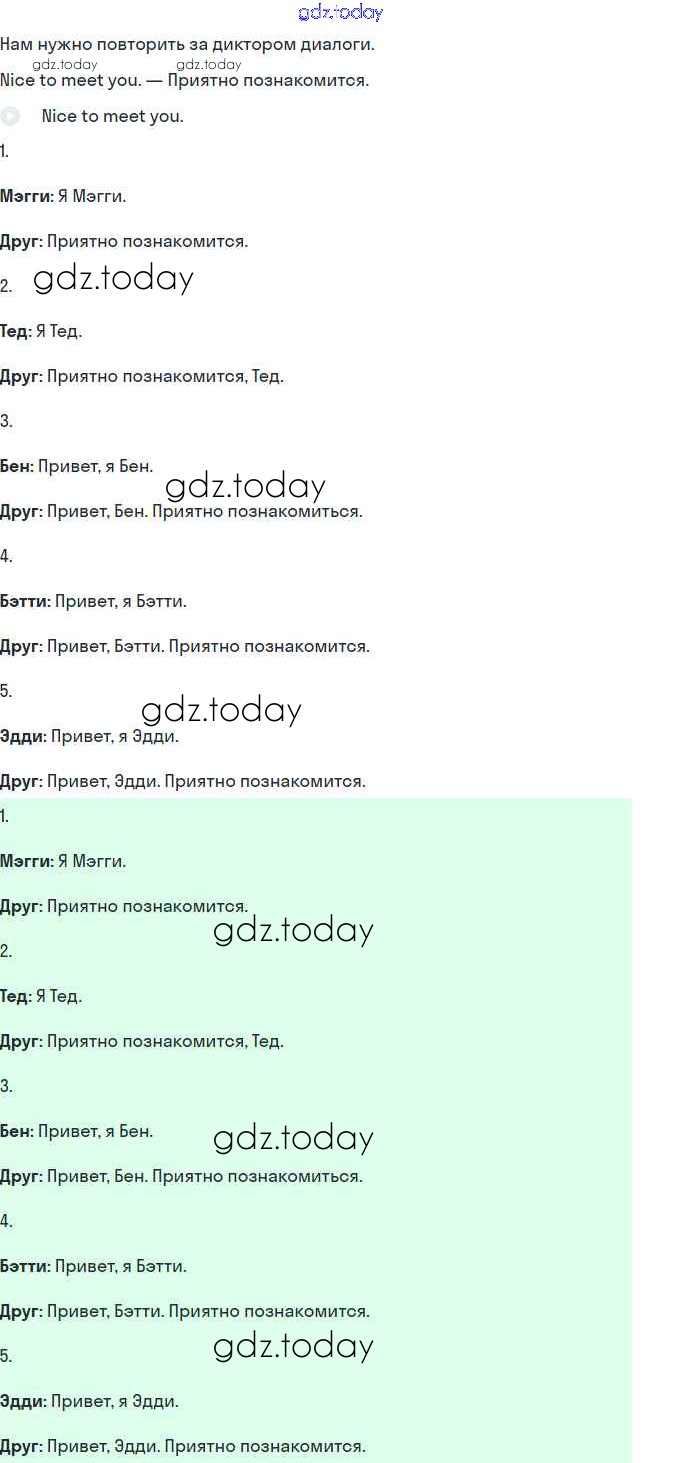 Нам нужно повторить за диктором диалоги.

Nice to meet you. — Приятно познакомится.

Nice to meet you.

1.

Мэгги: Я Мэгги.

Друг: Приятно познакомится.

2.

Тед: Я Тед.

Друг: Приятно познакомится, Тед.

3.

Бен: Привет, я Бен.

Друг: Привет, Бен. Приятно познакомиться.

4.

Бэтти: Привет, я Бэтти.

Друг: Привет, Бэтти. Приятно познакомится.

5.

Эдди: Привет, я Эдди.

Друг: Привет, Эдди. Приятно познакомится.

1.

Мэгги: Я Мэгги.

Друг: Приятно познакомится.

2.

Тед: Я Тед.

Друг: Приятно познакомится, Тед.

3.

Бен: Привет, я Бен.

Друг: Привет, Бен. Приятно познакомиться.

4.

Бэтти: Привет, я Бэтти.

Друг: Привет, Бэтти. Приятно познакомится.

5.

Эдди: Привет, я Эдди.

Друг: Привет, Эдди. Приятно познакомится.

gdz.today